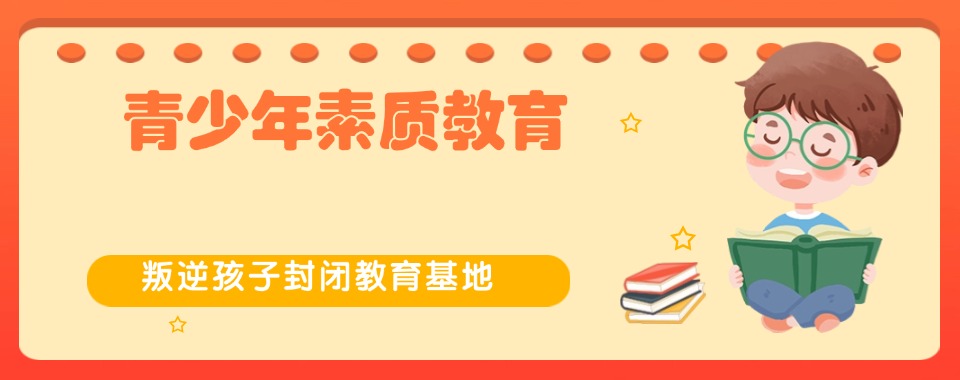 青少年素质教育

叛逆孩子封闭教育基地